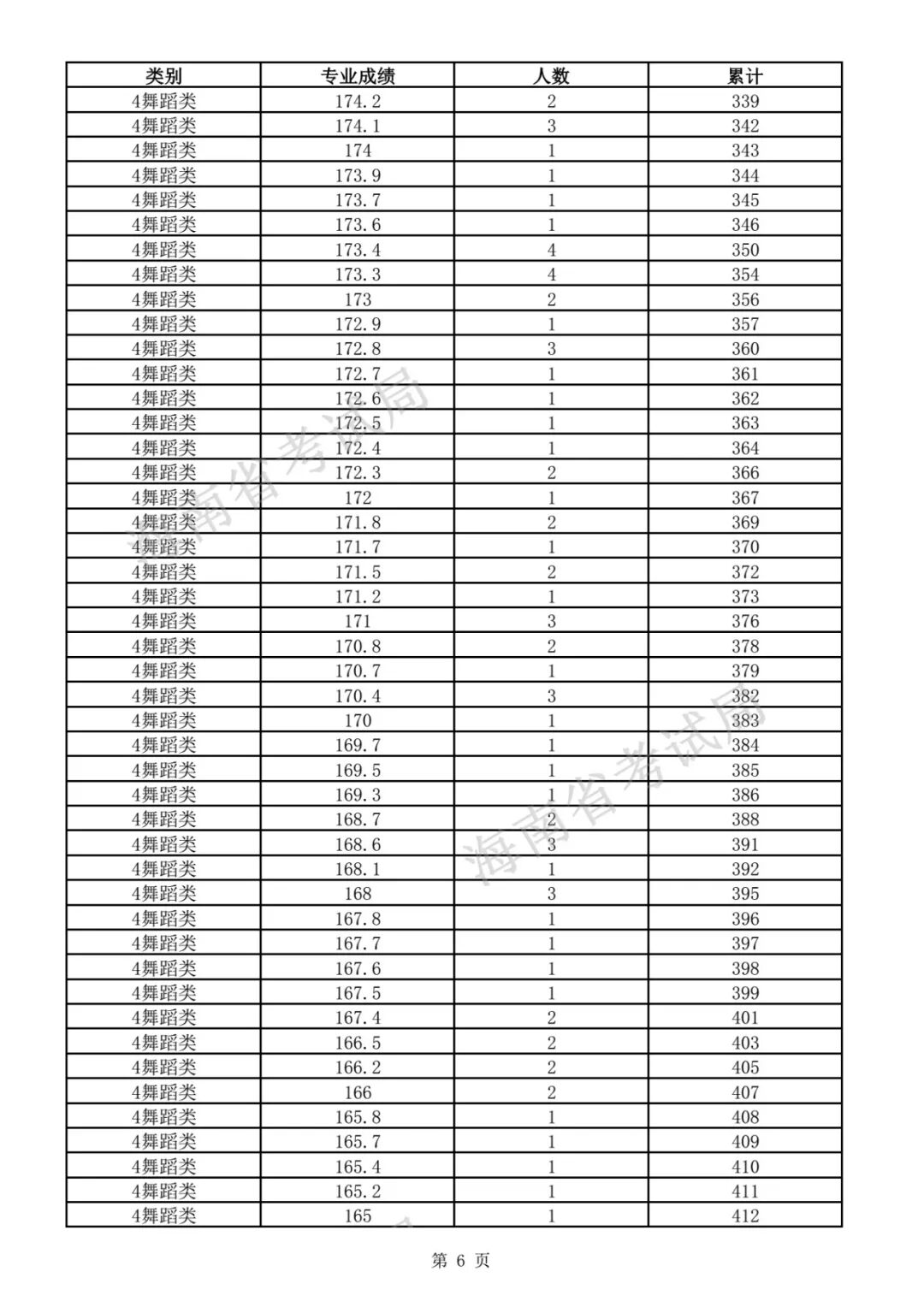 | 类别 | 专业成绩 | 人数 | 累计 |
|---|---|---|---|
| 4舞蹈类 | 174.2 | 2 | 339 |
| 4舞蹈类 | 174.1 | 3 | 342 |
| 4舞蹈类 | 174 | 1 | 343 |
| 4舞蹈类 | 173.9 | 1 | 344 |
| 4舞蹈类 | 173.7 | 1 | 345 |
| 4舞蹈类 | 173.6 | 1 | 346 |
| 4舞蹈类 | 173.4 | 4 | 350 |
| 4舞蹈类 | 173.3 | 4 | 354 |
| 4舞蹈类 | 173 | 2 | 356 |
| 4舞蹈类 | 172.9 | 1 | 357 |
| 4舞蹈类 | 172.8 | 3 | 360 |
| 4舞蹈类 | 172.7 | 1 | 361 |
| 4舞蹈类 | 172.6 | 1 | 362 |
| 4舞蹈类 | 172.5 | 1 | 363 |
| 4舞蹈类 | 172.4 | 1 | 364 |
| 4舞蹈类 | 172.3 | 2 | 366 |
| 4舞蹈类 | 172 | 1 | 367 |
| 4舞蹈类 | 171.8 | 2 | 369 |
| 4舞蹈类 | 171.7 | 1 | 370 |
| 4舞蹈类 | 171.5 | 2 | 372 |
| 4舞蹈类 | 171.2 | 1 | 373 |
| 4舞蹈类 | 171 | 3 | 376 |
| 4舞蹈类 | 170.8 | 2 | 378 |
| 4舞蹈类 | 170.7 | 1 | 379 |
| 4舞蹈类 | 170.4 | 3 | 382 |
| 4舞蹈类 | 170 | 1 | 383 |
| 4舞蹈类 | 169.7 | 1 | 384 |
| 4舞蹈类 | 169.5 | 1 | 385 |
| 4舞蹈类 | 169.3 | 1 | 386 |
| 4舞蹈类 | 168.7 | 2 | 388 |
| 4舞蹈类 | 168.6 | 3 | 391 |
| 4舞蹈类 | 168.1 | 1 | 392 |
| 4舞蹈类 | 168 | 3 | 395 |
| 4舞蹈类 | 167.8 | 1 | 396 |
| 4舞蹈类 | 167.7 | 1 | 397 |
| 4舞蹈类 | 167.6 | 1 | 398 |
| 4舞蹈类 | 167.5 | 1 | 399 |
| 4舞蹈类 | 167.4 | 2 | 401 |
| 4舞蹈类 | 166.5 | 2 | 403 |
| 4舞蹈类 | 166.2 | 2 | 405 |
| 4舞蹈类 | 166 | 2 | 407 |
| 4舞蹈类 | 165.8 | 1 | 408 |
| 4舞蹈类 | 165.7 | 1 | 409 |
| 4舞蹈类 | 165.4 | 1 | 410 |
| 4舞蹈类 | 165.2 | 1 | 411 |
| 4舞蹈类 | 165 | 1 | 412 |

海南省考试局
海南省考试局

第 6 页